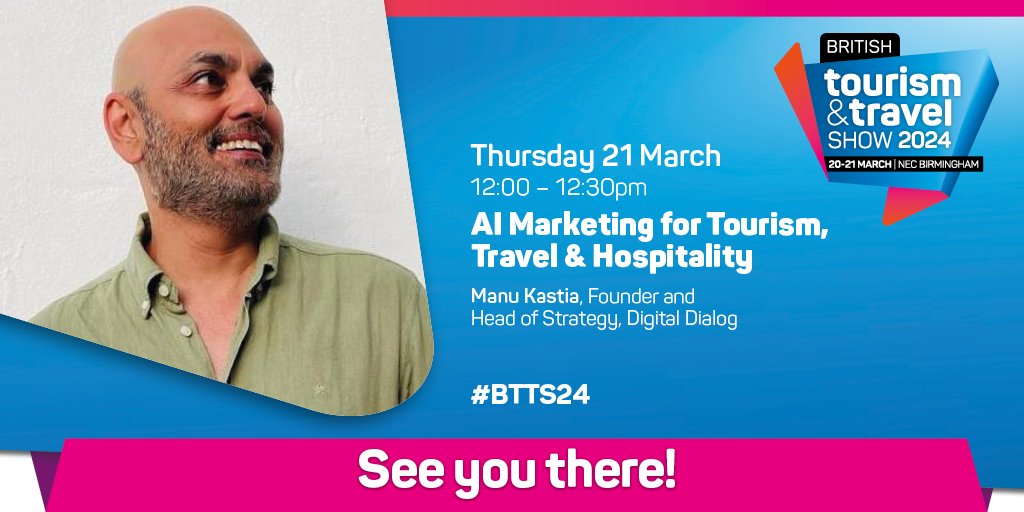 BRITISH
tourism & travel SHOW 2024
20-21 MARCH | NEC BIRMINGHAM

Thursday 21 March
12:00 – 12:30pm
AI Marketing for Tourism, Travel & Hospitality
Manu Kastia, Founder and Head of Strategy, Digital Dialog

#BTTS24

See you there!